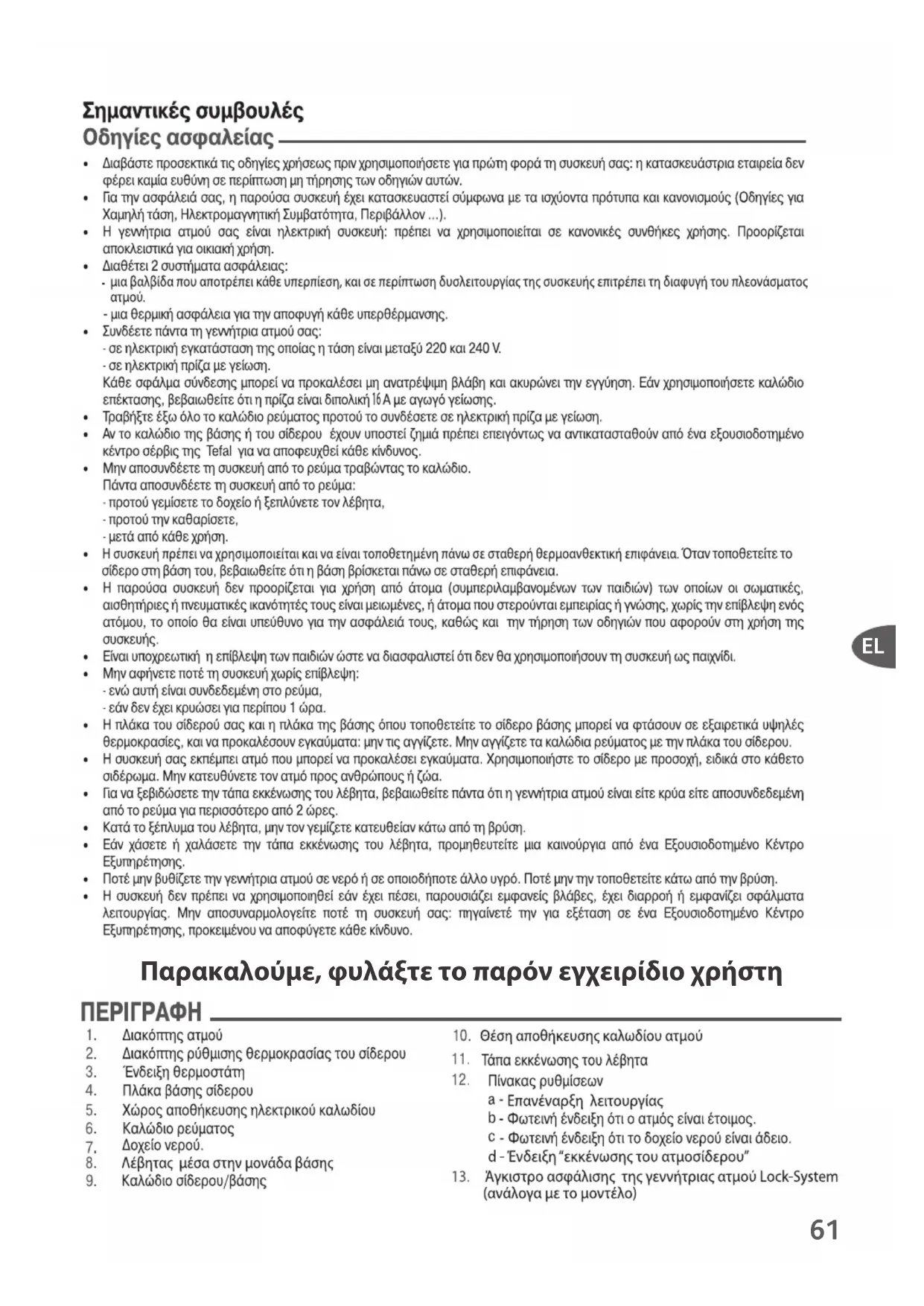 Σημαντικές συμβουλές
Οδηγίες ασφαλείας

• Διαβάστε προσεκτικά τις οδηγίες χρήσεως πριν χρησιμοποιήσετε για πρώτη φορά τη συσκευή σας: η κατασκευάστρια εταιρεία δεν φέρει καμία ευθύνη σε περίπτωση μη τήρησης των οδηγιών αυτών.
• Για την ασφάλειά σας, η παρούσα συσκευή έχει κατασκευαστεί σύμφωνα με τα ισχύοντα πρότυπα και κανονισμούς (Οδηγίες για Χαμηλή τάση, Ηλεκτρομαγνητική Συμβατότητα, Περιβάλλον ...).
• Η γεννήτρια ατμού σας είναι ηλεκτρική συσκευή: πρέπει να χρησιμοποιείται σε κανονικές συνθήκες χρήσης. Προορίζεται αποκλειστικά για οικιακή χρήση.
• Διαθέτει 2 συστήματα ασφάλειας:
- μια βαλβίδα που αποτρέπει κάθε υπερπίεση, και σε περίπτωση δυσλειτουργίας της συσκευής επιτρέπει τη διαφυγή του πλεονάσματος ατμού.
- μια θερμική ασφάλεια για την αποφυγή κάθε υπερθέρμανσης.
• Συνδέετε πάντα τη γεννήτρια ατμού σας:
- σε ηλεκτρική εγκατάσταση της οποίας η τάση είναι μεταξύ 220 και 240 V.
- σε ηλεκτρική πρίζα με γείωση.
Κάθε σφάλμα σύνδεσης μπορεί να προκαλέσει μη ανατρέψιμη βλάβη και ακυρώνει την εγγύηση. Εάν χρησιμοποιήσετε καλώδιο επέκτασης, βεβαιωθείτε ότι η πρίζα είναι διπολική 16 A με αγωγό γείωσης.
• Τραβήξτε έξω όλο το καλώδιο ρεύματος προτού το συνδέσετε σε ηλεκτρική πρίζα με γείωση.
• Αν το καλώδιο της βάσης ή του σίδερου έχουν υποστεί ζημιά πρέπει επειγόντως να αντικατασταθούν από ένα εξουσιοδοτημένο κέντρο σέρβις της Tefal για να αποφευχθεί κάθε κίνδυνος.
• Μην αποσυνδέετε τη συσκευή από το ρεύμα τραβώντας το καλώδιο.
Πάντα αποσυνδέετε τη συσκευή από το ρεύμα:
- προτού γεμίσετε το δοχείο ή ξεπλύνετε τον λέβητα,
- προτού την καθαρίσετε,
- μετά από κάθε χρήση.
• Η συσκευή πρέπει να χρησιμοποιείται και να είναι τοποθετημένη πάνω σε σταθερή θερμοανθεκτική επιφάνεια. Όταν τοποθετείτε το σίδερο στη βάση του, βεβαιωθείτε ότι η βάση βρίσκεται πάνω σε σταθερή επιφάνεια.
• Η παρούσα συσκευή δεν προορίζεται για χρήση από άτομα (συμπεριλαμβανομένων των παιδιών) των οποίων οι σωματικές, αισθητήριες ή πνευματικές ικανότητές τους είναι μειωμένες, ή άτομα που στερούνται εμπειρίας ή γνώσης, χωρίς την επίβλεψη ενός ατόμου, το οποίο θα είναι υπεύθυνο για την ασφάλειά τους, καθώς και την τήρηση των οδηγιών που αφορούν στη χρήση της συσκευής.
• Είναι υποχρεωτική η επίβλεψη των παιδιών ώστε να διασφαλιστεί ότι δεν θα χρησιμοποιήσουν τη συσκευή ως παιχνίδι.
• Μην αφήνετε ποτέ τη συσκευή χωρίς επίβλεψη:
- ενώ αυτή είναι συνδεδεμένη στο ρεύμα,
- εάν δεν έχει κρυώσει για περίπου 1 ώρα.
• Η πλάκα του σίδερού σας και η πλάκα της βάσης όπου τοποθετείτε το σίδερο βάσης μπορεί να φτάσουν σε εξαιρετικά υψηλές θερμοκρασίες, και να προκαλέσουν εγκαύματα: μην τις αγγίζετε. Μην αγγίζετε τα καλώδια ρεύματος με την πλάκα του σίδερου.
• Η συσκευή σας εκπέμπει ατμό που μπορεί να προκαλέσει εγκαύματα. Χρησιμοποιήστε το σίδερο με προσοχή, ειδικά στο κάθετο σιδέρωμα. Μην κατευθύνετε τον ατμό προς ανθρώπους ή ζώα.
• Για να ξεβιδώσετε την τάπα εκκένωσης του λέβητα, βεβαιωθείτε πάντα ότι η γεννήτρια ατμού είναι είτε κρύα είτε αποσυνδεδεμένη από το ρεύμα για περισσότερο από 2 ώρες.
• Κατά το ξέπλυμα του λέβητα, μην τον γεμίζετε κατευθείαν κάτω από τη βρύση.
• Εάν χάσετε ή χαλάσετε την τάπα εκκένωσης του λέβητα, προμηθευτείτε μια καινούργια από ένα Εξουσιοδοτημένο Κέντρο Εξυπηρέτησης.
• Ποτέ μην βυθίζετε την γεννήτρια ατμού σε νερό ή σε οποιοδήποτε άλλο υγρό. Ποτέ μην την τοποθετείτε κάτω από την βρύση.
• Η συσκευή δεν πρέπει να χρησιμοποιηθεί εάν έχει πέσει, παρουσιάζει εμφανείς βλάβες, έχει διαρροή ή εμφανίζει σφάλματα λειτουργίας. Μην αποσυναρμολογείτε ποτέ τη συσκευή σας: πηγαίνετέ την για εξέταση σε ένα Εξουσιοδοτημένο Κέντρο Εξυπηρέτησης, προκειμένου να αποφύγετε κάθε κίνδυνο.

EL

Παρακαλούμε, φυλάξτε το παρόν εγχειρίδιο χρήστη

ΠΕΡΙΓΡΑΦΗ

1. Διακόπτης ατμού
2. Διακόπτης ρύθμισης θερμοκρασίας του σίδερου
3. Ένδειξη θερμοστάτη
4. Πλάκα βάσης σίδερου
5. Χώρος αποθήκευσης ηλεκτρικού καλωδίου
6. Καλώδιο ρεύματος
7. Δοχείο νερού.
8. Λέβητας μέσα στην μονάδα βάσης
9. Καλώδιο σίδερου/βάσης
10. Θέση αποθήκευσης καλωδίου ατμού
11. Τάπα εκκένωσης του λέβητα
12. Πίνακας ρυθμίσεων
a - Επανέναρξη λειτουργίας
b - Φωτεινή ένδειξη ότι ο ατμός είναι έτοιμος.
c - Φωτεινή ένδειξη ότι το δοχείο νερού είναι άδειο.
d - Ένδειξη "εκκένωσης του ατμοσίδερου"
13. Άγκιστρο ασφάλισης της γεννήτριας ατμού Lock-System (ανάλογα με το μοντέλο)

61